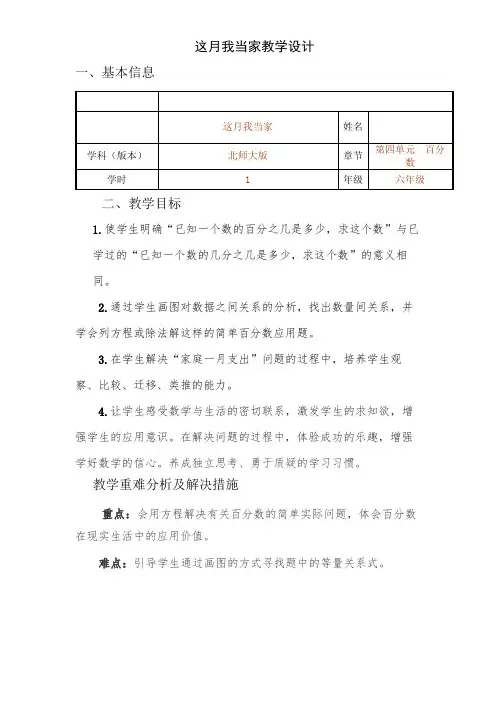 这月我当家教学设计

一、基本信息

| | | | |
|---|---|---|---|
| | 这月我当家 | 姓名 | |
| 学科（版本） | 北师大版 | 章节 | 第四单元 百分数 |
| 学时 | 1 | 年级 | 六年级 |

二、教学目标

1. 使学生明确“已知一个数的百分之几是多少，求这个数”与已学过的“已知一个数的几分之几是多少，求这个数”的意义相同。

2. 通过学生画图对数据之间关系的分析，找出数量间关系，并学会列方程或除法解这样的简单百分数应用题。

3. 在学生解决“家庭一月支出”问题的过程中，培养学生观察、比较、迁移、类推的能力。

4. 让学生感受数学与生活的密切联系，激发学生的求知欲，增强学生的应用意识。在解决问题的过程中，体验成功的乐趣，增强学好数学的信心。养成独立思考、勇于质疑的学习习惯。

教学重难分析及解决措施

重点：会用方程解决有关百分数的简单实际问题，体会百分数在现实生活中的应用价值。

难点：引导学生通过画图的方式寻找题中的等量关系式。